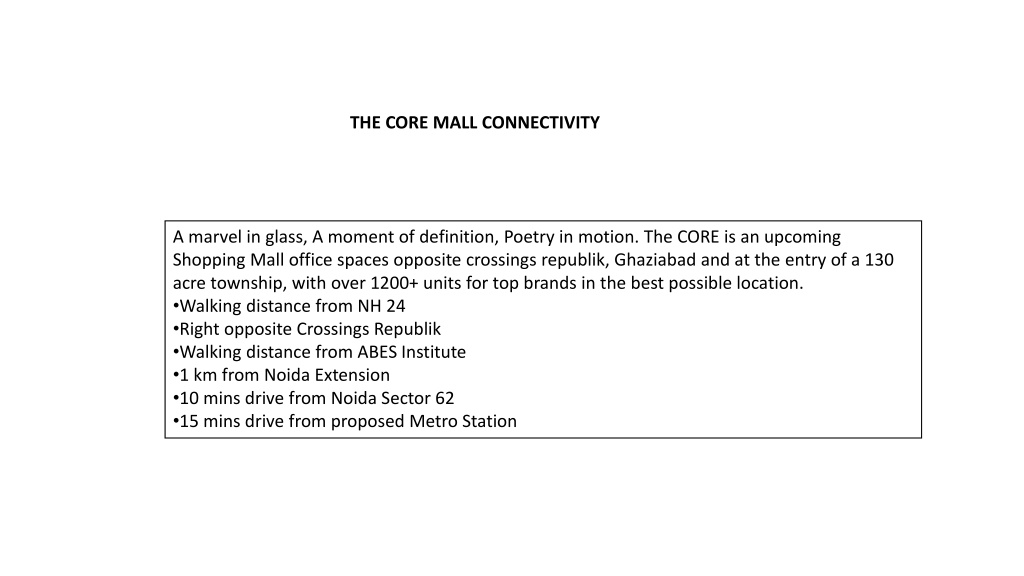 THE CORE MALL CONNECTIVITY

A marvel in glass, A moment of definition, Poetry in motion. The CORE is an upcoming Shopping Mall office spaces opposite crossings republik, Ghaziabad and at the entry of a 130 acre township, with over 1200+ units for top brands in the best possible location.
•Walking distance from NH 24
•Right opposite Crossings Republik
•Walking distance from ABES Institute
•1 km from Noida Extension
•10 mins drive from Noida Sector 62
•15 mins drive from proposed Metro Station